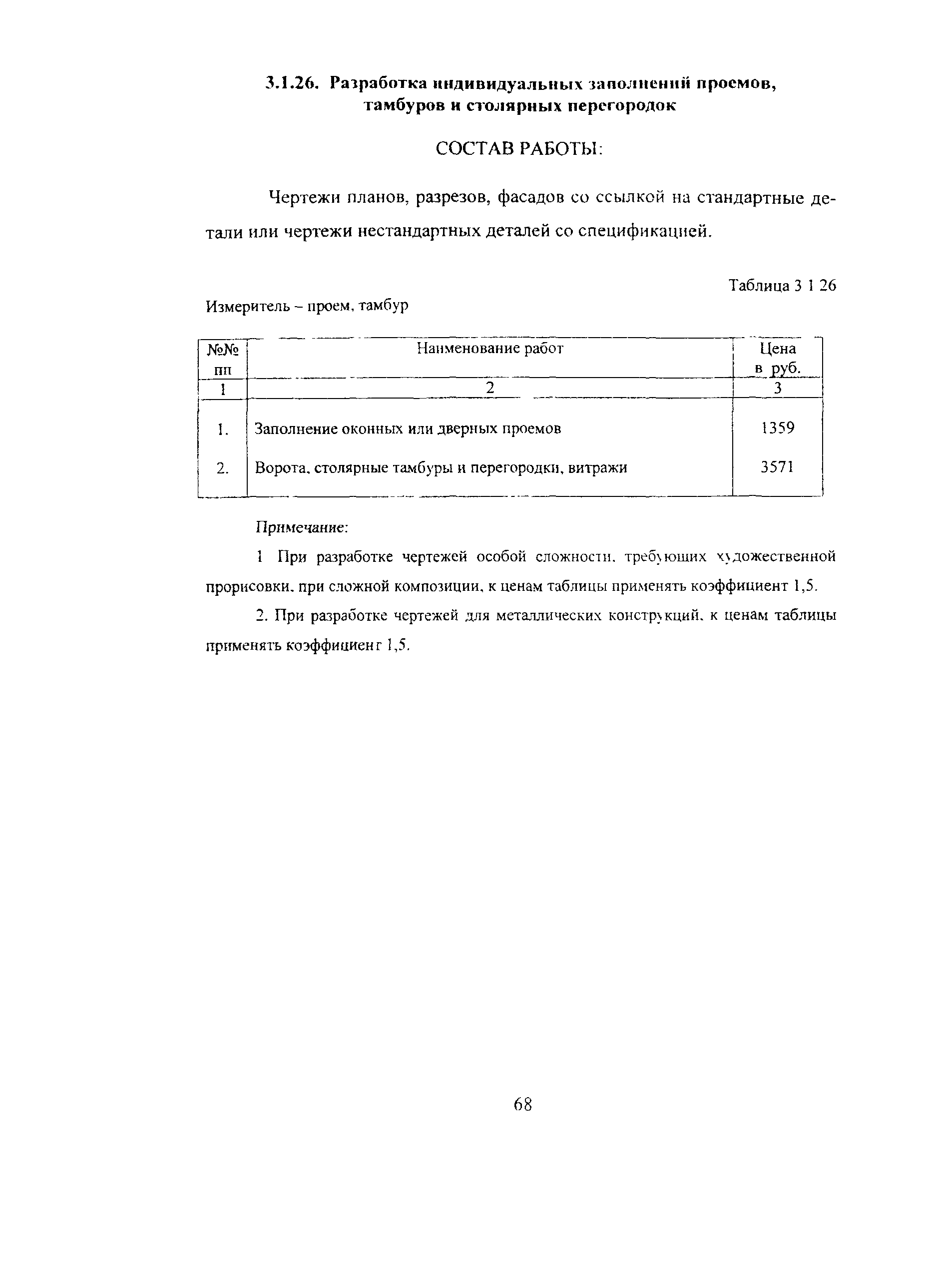 3.1.26. Разработка индивидуальных заполнений проемов, тамбуров и столярных перегородок

СОСТАВ РАБОТЫ:

Чертежи планов, разрезов, фасадов со ссылкой на стандартные детали или чертежи нестандартных деталей со спецификацией.

Таблица 3 1 26

Измеритель – проем, тамбур

| №№ пп | Наименование работ | Цена в руб. |
|---|---|---|
| 1 | 2 | 3 |
| 1. | Заполнение оконных или дверных проемов | 1359 |
| 2. | Ворота, столярные тамбуры и перегородки, витражи | 3571 |

Примечание:

1 При разработке чертежей особой сложности, требующих художественной прорисовки, при сложной композиции, к ценам таблицы применять коэффициент 1,5.

2. При разработке чертежей для металлических конструкций, к ценам таблицы применять коэффициент 1,5.

68